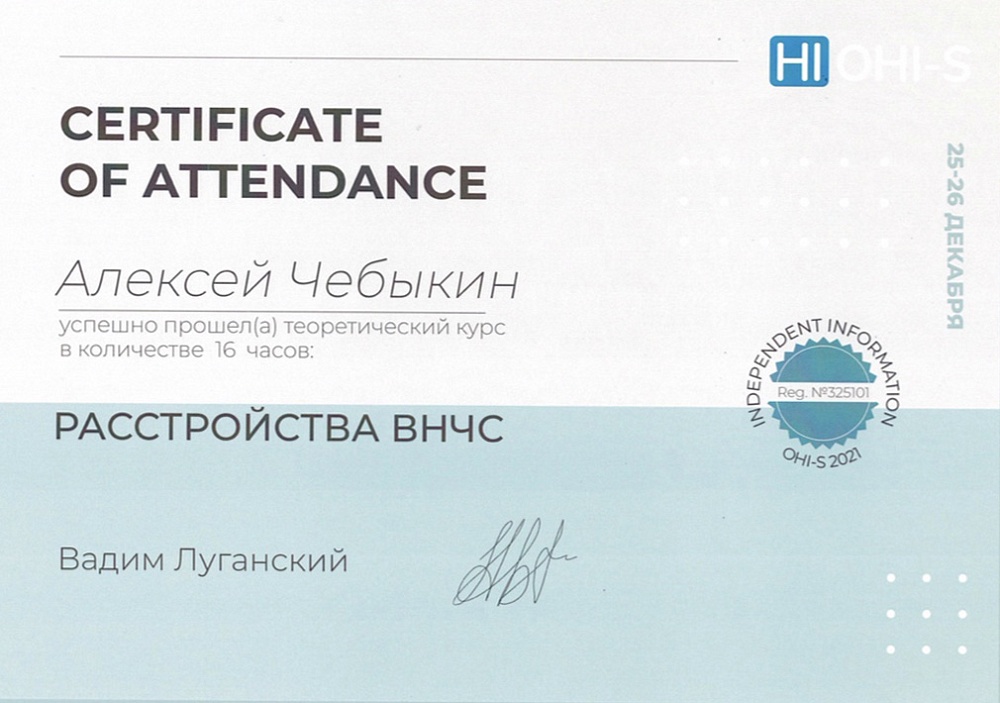 HI OHI-S

CERTIFICATE
OF ATTENDANCE

25-26 ДЕКАБРЯ

Алексей Чебыкин

успешно прошел(а) теоретический курс в количестве 16 часов:

INDEPENDENT INFORMATION
Reg. №325101
OHI-S 2021

РАССТРОЙСТВА ВНЧС

Вадим Луганский